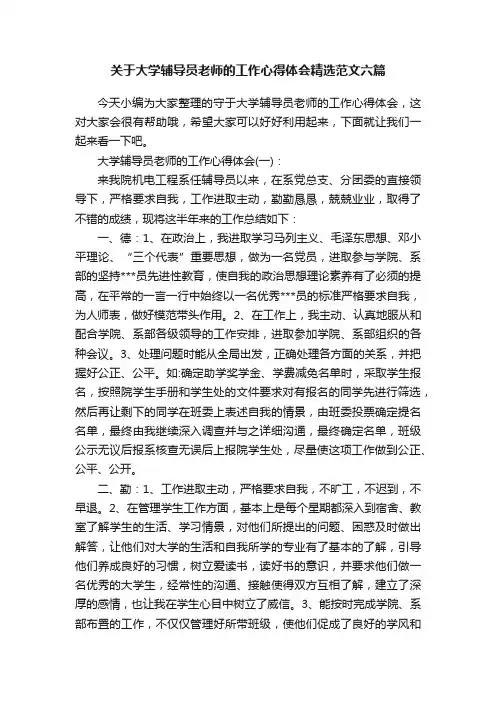 关于大学辅导员老师的工作心得体会精选范文六篇

今天小编为大家整理的守于大学辅导员老师的工作心得体会，这对大家会很有帮助哦，希望大家可以好好利用起来，下面就让我们一起来看一下吧。

大学辅导员老师的工作心得体会(一)：

来我院机电工程系任辅导员以来，在系党总支、分团委的直接领导下，严格要求自我，工作进取主动，勤勤恳恳，兢兢业业，取得了不错的成绩，现将这半年来的工作总结如下：

一、德：1、在政治上，我进取学习马列主义、毛泽东思想、邓小平理论、“三个代表”重要思想，做为一名党员，进取参与学院、系部的坚持***员先进性教育，使自我的政治思想理论素养有了必须的提高，在平常的一言一行中始终以一名优秀***员的标准严格要求自我，为人师表，做好模范带头作用。2、在工作上，我主动、认真地服从和配合学院、系部各级领导的工作安排，进取参加学院、系部组织的各种会议。3、处理问题时能从全局出发，正确处理各方面的关系，并把握好公正、公平。如:确定助学奖学金、学费减免名单时，采取学生报名，按照院学生手册和学生处的文件要求对有报名的同学先进行筛选，然后再让剩下的同学在班委上表述自我的情景，由班委投票确定提名名单，最终由我继续深入调查并与之详细沟通，最终确定名单，班级公示无议后报系核查无误后上报院学生处，尽量使这项工作做到公正、公平、公开。

二、勤：1、工作进取主动，严格要求自我，不旷工，不迟到，不早退。2、在管理学生工作方面，基本上是每个星期都深入到宿舍、教室了解学生的生活、学习情景，对他们所提出的问题、困惑及时做出解答，让他们对大学的生活和自我所学的专业有了基本的了解，引导他们养成良好的习惯，树立爱读书，读好书的意识，并要求他们做一名优秀的大学生，经常性的沟通、接触使得双方互相了解，建立了深厚的感情，也让我在学生心目中树立了威信。3、能按时完成学院、系部布置的工作，不仅仅管理好所带班级，使他们促成了良好的学风和